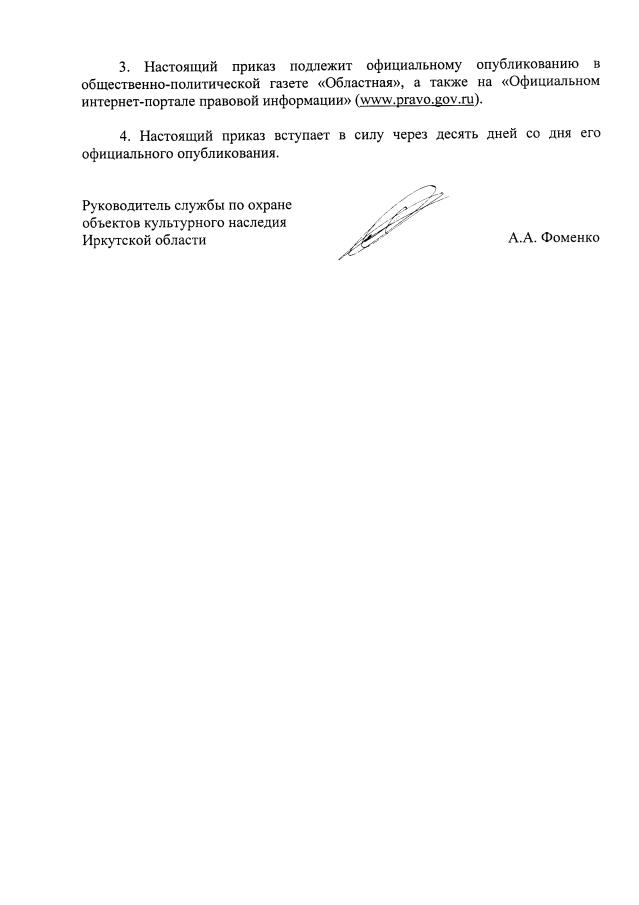 3. Настоящий приказ подлежит официальному опубликованию в общественно-политической газете «Областная», а также на «Официальном интернет-портале правовой информации» (www.pravo.gov.ru).

4. Настоящий приказ вступает в силу через десять дней со дня его официального опубликования.

Руководитель службы по охране объектов культурного наследия Иркутской области

А.А. Фоменко